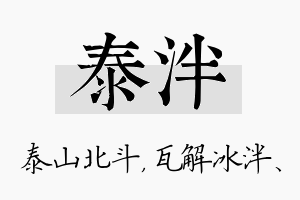 泰泮

泰山北斗，瓦解冰泮、